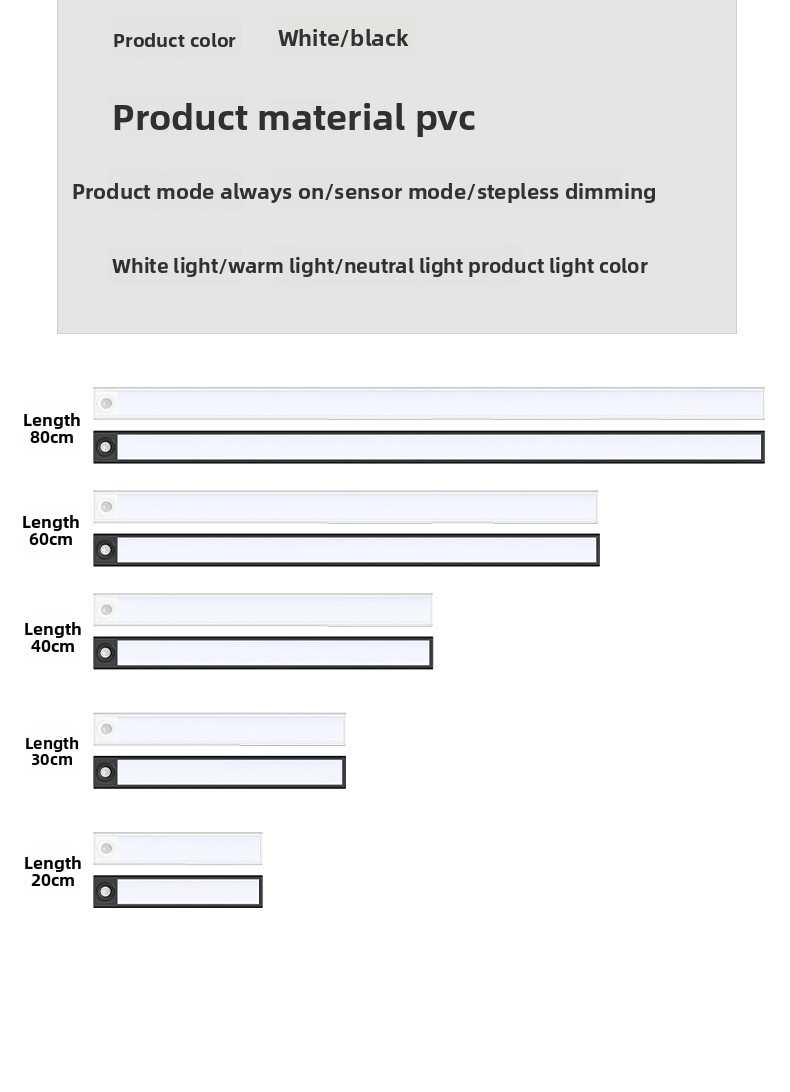 Product color White/black

Product material pvc

Product mode always on/sensor mode/stepless dimming

White light/warm light/neutral light product light color

Length 80cm

Length 60cm

Length 40cm

Length 30cm

Length 20cm